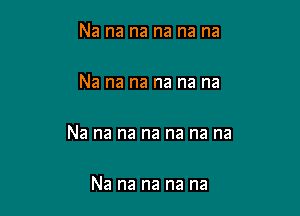 Na na na na na na

Na na na na na na

Na na na na na na na

Na na na na na